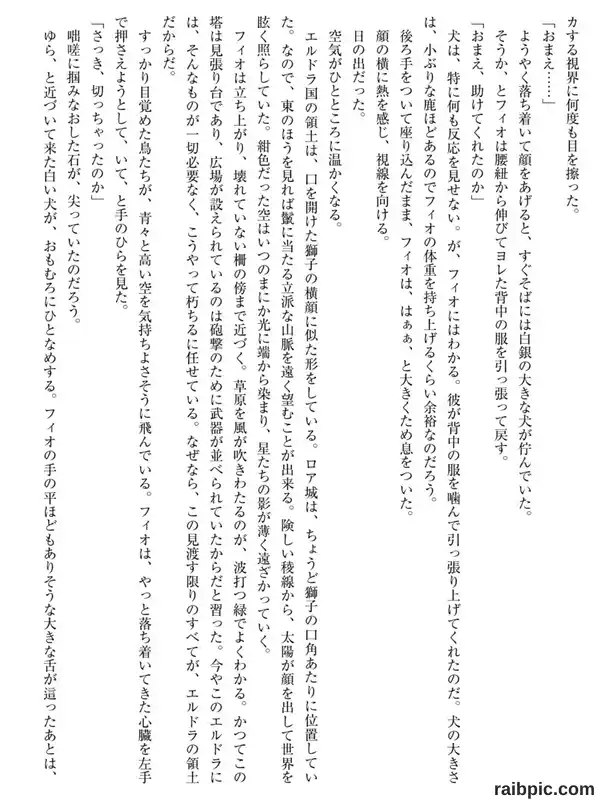 カする視界に何度も目を擦った。

「おまえ……」

ようやく落ち着いて顔をあげると、すぐそばには白銀の大きな犬が佇んでいた。

そうか、とフィオは腰紐から伸びてヨレた背中の服を引っ張って戻す。

「おまえ、助けてくれたのか」

犬は、特に何も反応を見せない。が、フィオにはわかる。彼が背中の服を噛んで引っ張り上げてくれたのだ。犬の大きさは、小ぶりな鹿ほどあるのでフィオの体重を持ち上げるくらい余裕なのだろう。

後ろ手をついて座り込んだまま、フィオは、はぁぁ、と大きくため息をついた。

顔の横に熱を感じ、視線を向ける。

日の出だった。

空気がひとところに温かくなる。

エルドラ国の領土は、口を開けた獅子の横顔に似た形をしている。ロア城は、ちょうど獅子の口角あたりに位置していた。なので、東のほうを見れば鬣に当たる立派な山脈を遠く望むことが出来る。険しい稜線から、太陽が顔を出して世界を眩く照らしていた。紺色だった空はいつのまにか光に端から染まり、星たちの影が薄く遠ざかっていく。

フィオは立ち上がり、壊れていない柵の傍まで近づく。草原を風が吹きわたるのが、波打つ緑でよくわかる。かつてこの塔は見張り台であり、広場が設えられているのは砲撃のために武器が並べられていたからだと習った。今やこのエルドラには、そんなものが一切必要なく、こうやって朽ちるに任せている。なぜなら、この見渡す限りのすべてが、エルドラの領土だからだ。

すっかり目覚めた鳥たちが、青々と高い空を気持ちよさそうに飛んでいる。フィオは、やっと落ち着いてきた心臓を左手で押さえようとして、いて、と手のひらを見た。

「さっき、切っちゃったのか」

咄嗟に掴みなおした石が、尖っていたのだろう。

ゆら、と近づいて来た白い犬が、おもむろにひとなめする。フィオの手の平ほどもありそうな大きな舌が這ったあとは、

raibpic.com